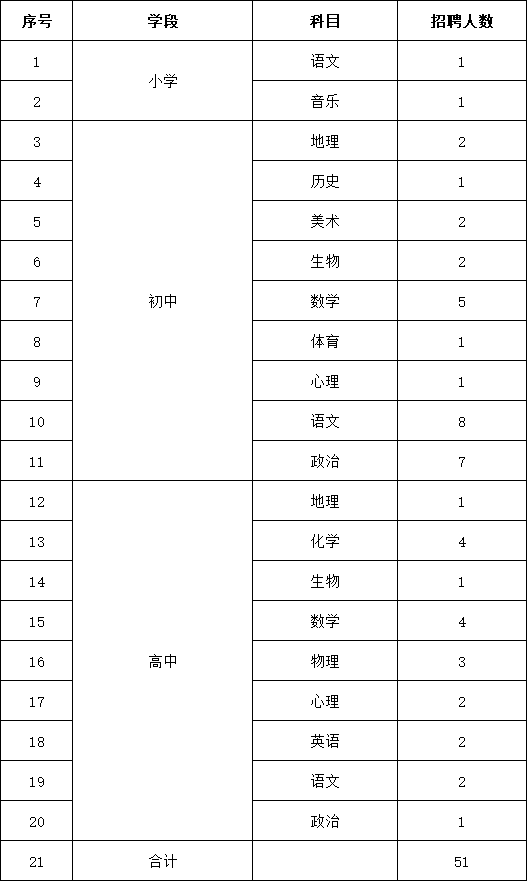 | 序号 | 学段 | 科目 | 招聘人数 |
|---|---|---|---|
| 1 | 小学 | 语文 | 1 |
| 2 | | 音乐 | 1 |
| 3 | 初中 | 地理 | 2 |
| 4 | | 历史 | 1 |
| 5 | | 美术 | 2 |
| 6 | | 生物 | 2 |
| 7 | | 数学 | 5 |
| 8 | | 体育 | 1 |
| 9 | | 心理 | 1 |
| 10 | | 语文 | 8 |
| 11 | | 政治 | 7 |
| 12 | 高中 | 地理 | 1 |
| 13 | | 化学 | 4 |
| 14 | | 生物 | 1 |
| 15 | | 数学 | 4 |
| 16 | | 物理 | 3 |
| 17 | | 心理 | 2 |
| 18 | | 英语 | 2 |
| 19 | | 语文 | 2 |
| 20 | | 政治 | 1 |
| 21 | 合计 | | 51 |